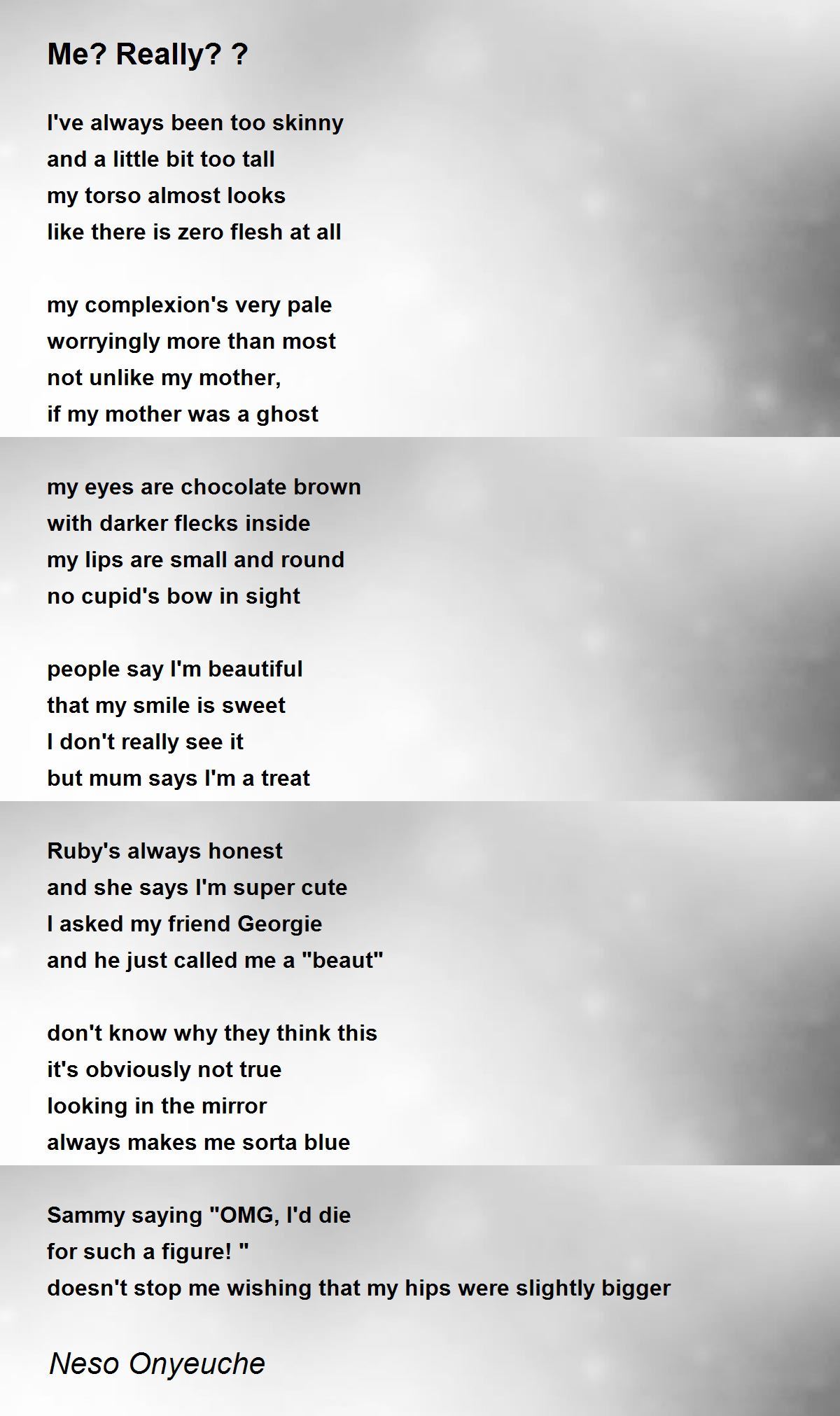 Me? Really? ?

I've always been too skinny
and a little bit too tall
my torso almost looks
like there is zero flesh at all

my complexion's very pale
worryingly more than most
not unlike my mother,
if my mother was a ghost

my eyes are chocolate brown
with darker flecks inside
my lips are small and round
no cupid's bow in sight

people say I'm beautiful
that my smile is sweet
I don't really see it
but mum says I'm a treat

Ruby's always honest
and she says I'm super cute
I asked my friend Georgie
and he just called me a "beaut"

don't know why they think this
it's obviously not true
looking in the mirror
always makes me sorta blue

Sammy saying "OMG, I'd die
for such a figure! "
doesn't stop me wishing that my hips were slightly bigger

Neso Onyeuche